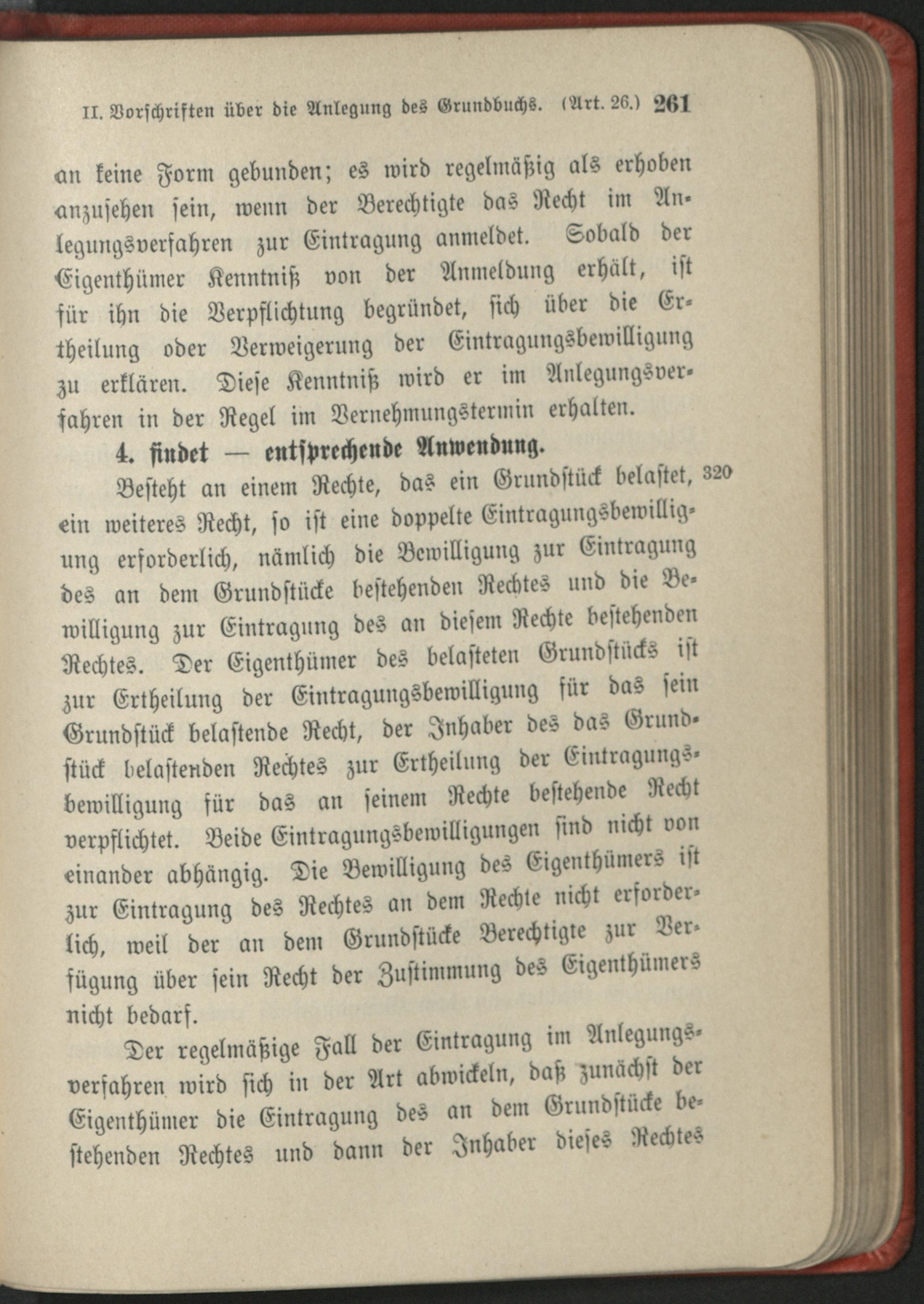 II. Vorschriften über die Anlegung des Grundbuchs. (Art. 26.) 261

an keine Form gebunden; es wird regelmäßig als erhoben anzusehen sein, wenn der Berechtigte das Recht im Anlegungsverfahren zur Eintragung anmeldet. Sobald der Eigenthümer Kenntniß von der Anmeldung erhält, ist für ihn die Verpflichtung begründet, sich über die Ertheilung oder Verweigerung der Eintragungsbewilligung zu erklären. Diese Kenntniß wird er im Anlegungsverfahren in der Regel im Vernehmungstermin erhalten.

4. findet — entsprechende Anwendung.

320

Besteht an einem Rechte, das ein Grundstück belastet, ein weiteres Recht, so ist eine doppelte Eintragungsbewilligung erforderlich, nämlich die Bewilligung zur Eintragung des an dem Grundstücke bestehenden Rechtes und die Bewilligung zur Eintragung des an diesem Rechte bestehenden Rechtes. Der Eigenthümer des belasteten Grundstücks ist zur Ertheilung der Eintragungsbewilligung für das sein Grundstück belastende Recht, der Inhaber des das Grundstück belastenden Rechtes zur Ertheilung der Eintragungsbewilligung für das an seinem Rechte bestehende Recht verpflichtet. Beide Eintragungsbewilligungen sind nicht von einander abhängig. Die Bewilligung des Eigenthümers ist zur Eintragung des Rechtes an dem Rechte nicht erforderlich, weil der an dem Grundstücke Berechtigte zur Verfügung über sein Recht der Zustimmung des Eigenthümers nicht bedarf.

Der regelmäßige Fall der Eintragung im Anlegungsverfahren wird sich in der Art abwickeln, daß zunächst der Eigenthümer die Eintragung des an dem Grundstücke bestehenden Rechtes und dann der Inhaber dieses Rechtes